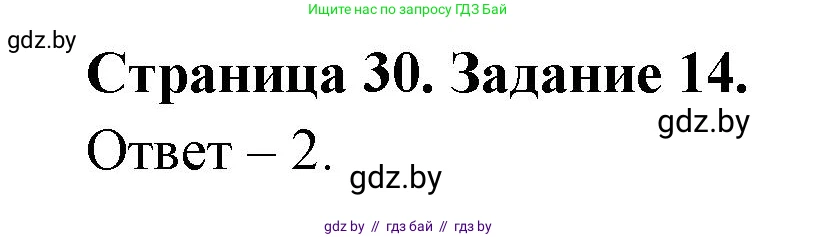 Ищите нас по запросу ГДЗ Бай

gdz.by

Страница 30. Задание 14.

gdz.by

Ответ – 2.

gdz.by

gdz by // гдз бай // гдз by